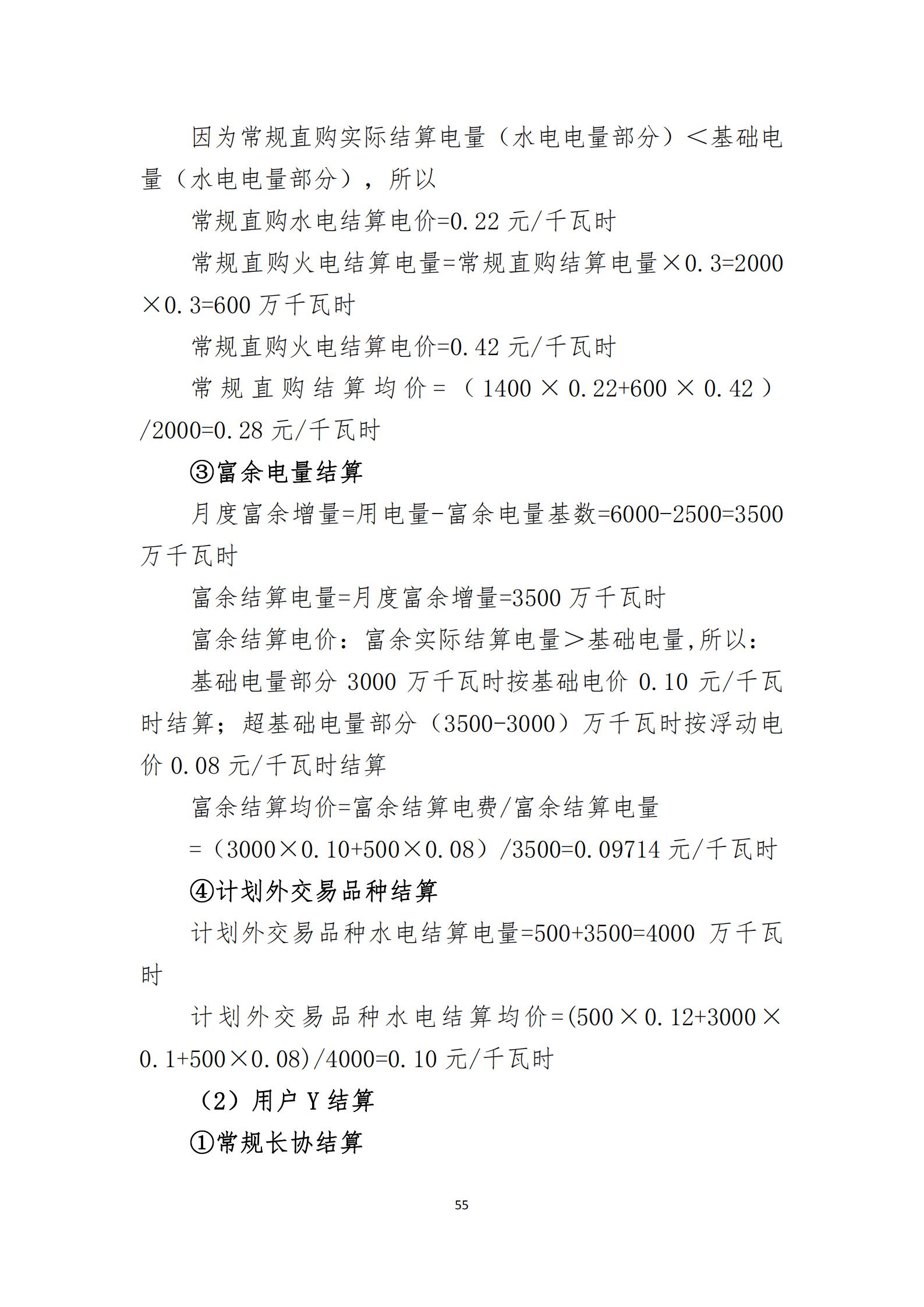 因为常规直购实际结算电量（水电电量部分）＜基础电量（水电电量部分），所以

常规直购水电结算电价=0.22 元/千瓦时

常规直购火电结算电量=常规直购结算电量×0.3=2000×0.3=600 万千瓦时

常规直购火电结算电价=0.42 元/千瓦时

常规直购结算均价=（1400×0.22+600×0.42）/2000=0.28 元/千瓦时

③富余电量结算

月度富余增量=用电量-富余电量基数=6000-2500=3500 万千瓦时

富余结算电量=月度富余增量=3500 万千瓦时

富余结算电价：富余实际结算电量＞基础电量,所以：

基础电量部分 3000 万千瓦时按基础电价 0.10 元/千瓦时结算；超基础电量部分（3500-3000）万千瓦时按浮动电价 0.08 元/千瓦时结算

富余结算均价=富余结算电费/富余结算电量

=（3000×0.10+500×0.08）/3500=0.09714 元/千瓦时

④计划外交易品种结算

计划外交易品种水电结算电量=500+3500=4000 万千瓦时

计划外交易品种水电结算均价=(500×0.12+3000×0.1+500×0.08)/4000=0.10 元/千瓦时

（2）用户 Y 结算

①常规长协结算

55